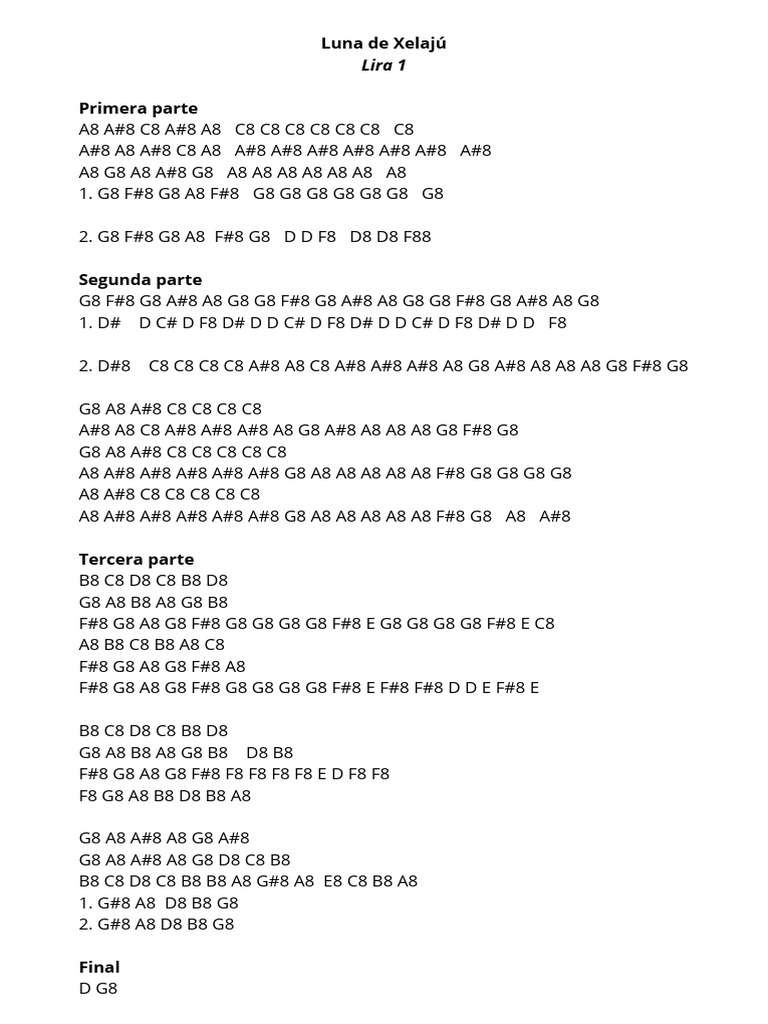 Luna de Xelajú
Lira 1

Primera parte
A8 A#8 C8 A#8 A8 C8 C8 C8 C8 C8 C8 C8
A#8 A8 A#8 C8 A8 A#8 A#8 A#8 A#8 A#8 A#8 A#8
A8 G8 A8 A#8 G8 A8 A8 A8 A8 A8 A8 A8
1. G8 F#8 G8 A8 F#8 G8 G8 G8 G8 G8 G8 G8

2. G8 F#8 G8 A8 F#8 G8 D D F8 D8 D8 F88

Segunda parte
G8 F#8 G8 A#8 A8 G8 G8 F#8 G8 A#8 A8 G8 G8 F#8 G8 A#8 A8 G8
1. D# D C# D F8 D# D D C# D F8 D# D D C# D F8 D# D D F8

2. D#8 C8 C8 C8 C8 A#8 A8 C8 A#8 A#8 A#8 A8 G8 A#8 A8 A8 A8 G8 F#8 G8

G8 A8 A#8 C8 C8 C8 C8
A#8 A8 C8 A#8 A#8 A#8 A8 G8 A#8 A8 A8 A8 G8 F#8 G8
G8 A8 A#8 C8 C8 C8 C8 C8
A8 A#8 A#8 A#8 A#8 A#8 G8 A8 A8 A8 A8 A8 F#8 G8 G8 G8 G8
A8 A#8 C8 C8 C8 C8 C8
A8 A#8 A#8 A#8 A#8 A#8 G8 A8 A8 A8 A8 A8 F#8 G8 A8 A#8

Tercera parte
B8 C8 D8 C8 B8 D8
G8 A8 B8 A8 G8 B8
F#8 G8 A8 G8 F#8 G8 G8 G8 G8 F#8 E G8 G8 G8 G8 F#8 E C8
A8 B8 C8 B8 A8 C8
F#8 G8 A8 G8 F#8 A8
F#8 G8 A8 G8 F#8 G8 G8 G8 G8 F#8 E F#8 F#8 D D E F#8 E

B8 C8 D8 C8 B8 D8
G8 A8 B8 A8 G8 B8 D8 B8
F#8 G8 A8 G8 F#8 F8 F8 F8 F8 E D F8 F8
F8 G8 A8 B8 D8 B8 A8

G8 A8 A#8 A8 G8 A#8
G8 A8 A#8 A8 G8 D8 C8 B8
B8 C8 D8 C8 B8 B8 A8 G#8 A8 E8 C8 B8 A8
1. G#8 A8 D8 B8 G8
2. G#8 A8 D8 B8 G8

Final
D G8